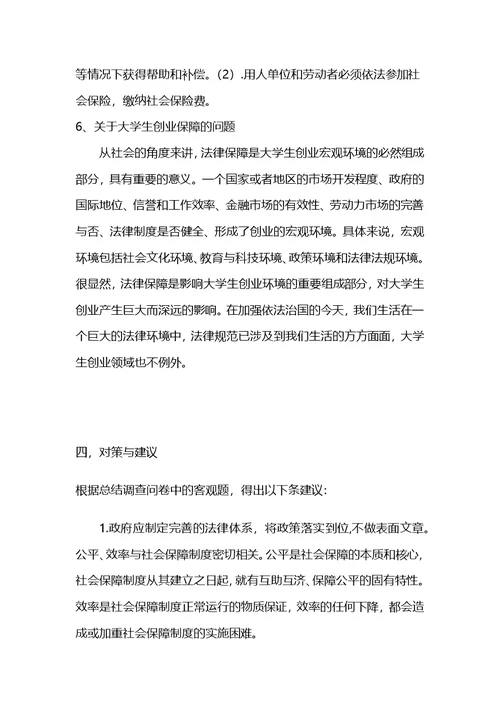 等情况下获得帮助和补偿。（2）.用人单位和劳动者必须依法参加社会保险，缴纳社会保险费。

6、关于大学生创业保障的问题

从社会的角度来讲，法律保障是大学生创业宏观环境的必然组成部分，具有重要的意义。一个国家或者地区的市场开发程度、政府的国际地位、信誉和工作效率、金融市场的有效性、劳动力市场的完善与否、法律制度是否健全、形成了创业的宏观环境。具体来说，宏观环境包括社会文化环境、教育与科技环境、政策环境和法律法规环境。很显然，法律保障是影响大学生创业环境的重要组成部分，对大学生创业产生巨大而深远的影响。在加强依法治国的今天，我们生活在一个巨大的法律环境中，法律规范已涉及到我们生活的方方面面，大学生创业领域也不例外。

四，对策与建议

根据总结调查问卷中的客观题，得出以下条建议：

1.政府应制定完善的法律体系，将政策落实到位,不做表面文章。公平、效率与社会保障制度密切相关。公平是社会保障的本质和核心，社会保障制度从其建立之日起，就有互助互济、保障公平的固有特性。效率是社会保障制度正常运行的物质保证，效率的任何下降，都会造成或加重社会保障制度的实施困难。